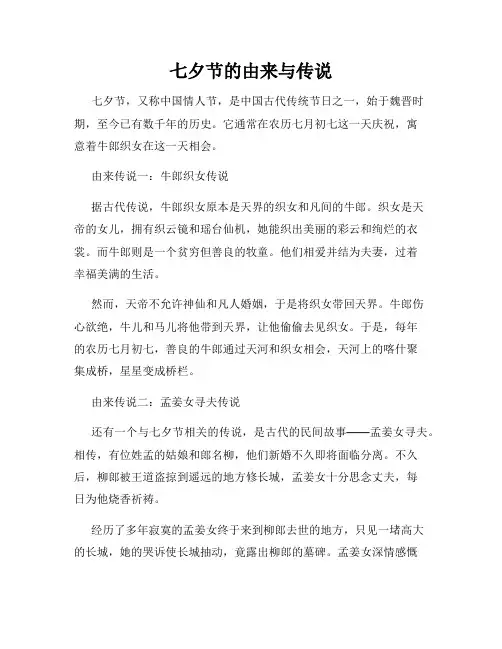 七夕节的由来与传说

七夕节，又称中国情人节，是中国古代传统节日之一，始于魏晋时期，至今已有数千年的历史。它通常在农历七月初七这一天庆祝，寓意着牛郎织女在这一天相会。

由来传说一：牛郎织女传说

据古代传说，牛郎织女原本是天界的织女和凡间的牛郎。织女是天帝的女儿，拥有织云镜和瑶台仙机，她能织出美丽的彩云和绚烂的衣裳。而牛郎则是一个贫穷但善良的牧童。他们相爱并结为夫妻，过着幸福美满的生活。

然而，天帝不允许神仙和凡人婚姻，于是将织女带回天界。牛郎伤心欲绝，牛儿和马儿将他带到天界，让他偷偷去见织女。于是，每年的农历七月初七，善良的牛郎通过天河和织女相会，天河上的喀什聚集成桥，星星变成桥栏。

由来传说二：孟姜女寻夫传说

还有一个与七夕节相关的传说，是古代的民间故事——孟姜女寻夫。相传，有位姓孟的姑娘和郎名柳，他们新婚不久即将面临分离。不久后，柳郎被王道盗掠到遥远的地方修长城，孟姜女十分思念丈夫，每日为他烧香祈祷。

经历了多年寂寞的孟姜女终于来到柳郎去世的地方，只见一堵高大的长城，她的哭诉使长城抽动，竟露出柳郎的墓碑。孟姜女深情感慨